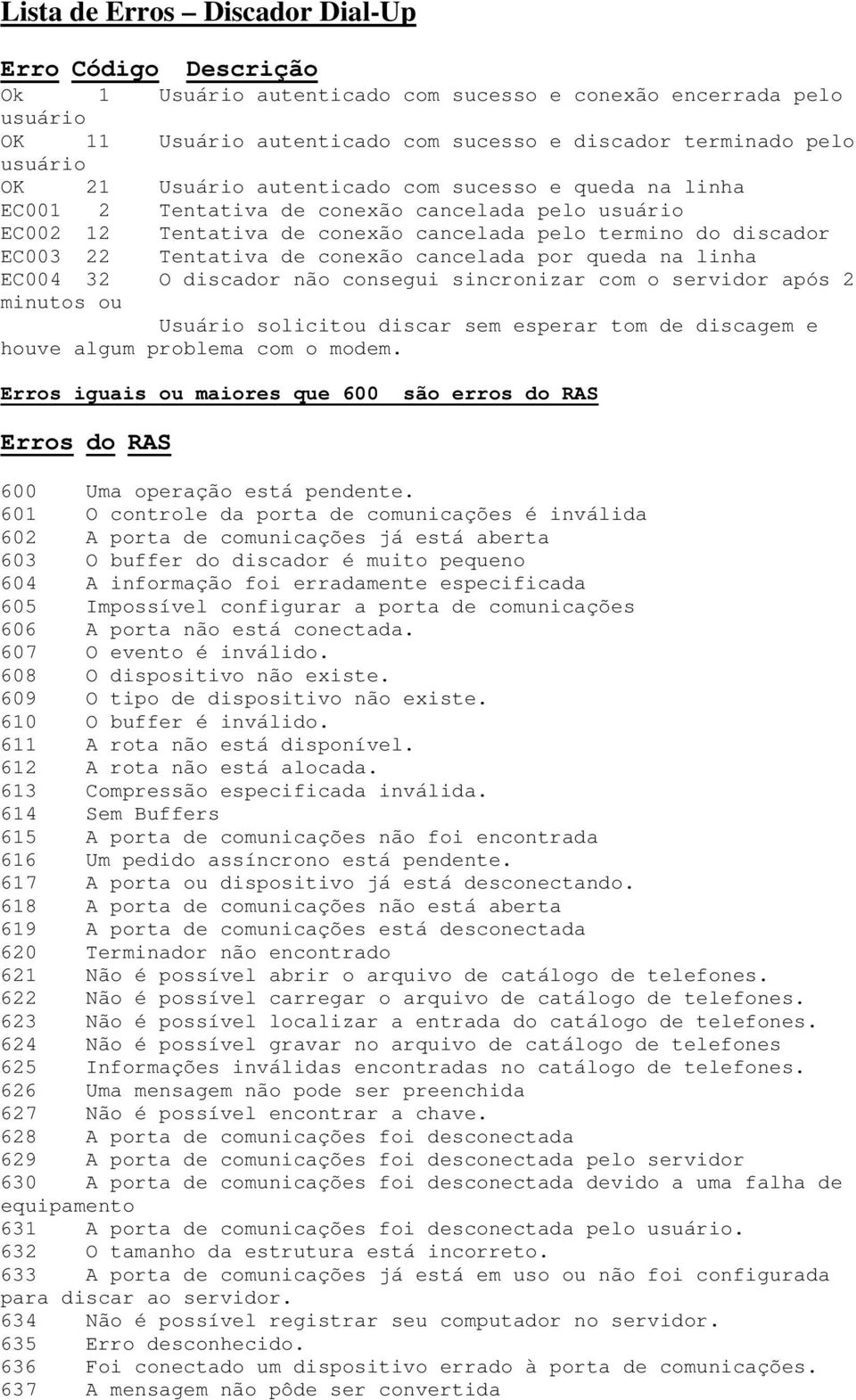 Lista de Erros – Discador Dial-Up

Erro Código Descrição
Ok 1 Usuário autenticado com sucesso e conexão encerrada pelo usuário
OK 11 Usuário autenticado com sucesso e discador terminado pelo usuário
OK 21 Usuário autenticado com sucesso e queda na linha
EC001 2 Tentativa de conexão cancelada pelo usuário
EC002 12 Tentativa de conexão cancelada pelo termino do discador
EC003 22 Tentativa de conexão cancelada por queda na linha
EC004 32 O discador não consegui sincronizar com o servidor após 2 minutos ou
Usuário solicitou discar sem esperar tom de discagem e houve algum problema com o modem.

Erros iguais ou maiores que 600 são erros do RAS

Erros do RAS

600 Uma operação está pendente.
601 O controle da porta de comunicações é inválida
602 A porta de comunicações já está aberta
603 O buffer do discador é muito pequeno
604 A informação foi erradamente especificada
605 Impossível configurar a porta de comunicações
606 A porta não está conectada.
607 O evento é inválido.
608 O dispositivo não existe.
609 O tipo de dispositivo não existe.
610 O buffer é inválido.
611 A rota não está disponível.
612 A rota não está alocada.
613 Compressão especificada inválida.
614 Sem Buffers
615 A porta de comunicações não foi encontrada
616 Um pedido assíncrono está pendente.
617 A porta ou dispositivo já está desconectando.
618 A porta de comunicações não está aberta
619 A porta de comunicações está desconectada
620 Terminador não encontrado
621 Não é possível abrir o arquivo de catálogo de telefones.
622 Não é possível carregar o arquivo de catálogo de telefones.
623 Não é possível localizar a entrada do catálogo de telefones.
624 Não é possível gravar no arquivo de catálogo de telefones
625 Informações inválidas encontradas no catálogo de telefones.
626 Uma mensagem não pode ser preenchida
627 Não é possível encontrar a chave.
628 A porta de comunicações foi desconectada
629 A porta de comunicações foi desconectada pelo servidor
630 A porta de comunicações foi desconectada devido a uma falha de equipamento
631 A porta de comunicações foi desconectada pelo usuário.
632 O tamanho da estrutura está incorreto.
633 A porta de comunicações já está em uso ou não foi configurada para discar ao servidor.
634 Não é possível registrar seu computador no servidor.
635 Erro desconhecido.
636 Foi conectado um dispositivo errado à porta de comunicações.
637 A mensagem não pôde ser convertida